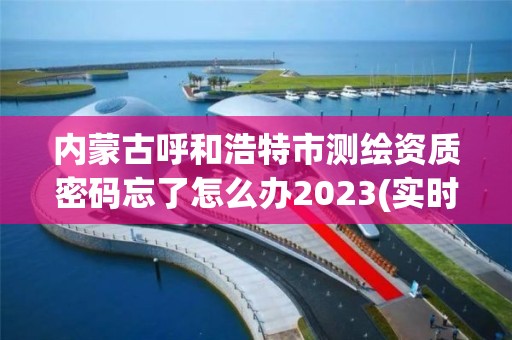 内蒙古呼和浩特市测绘资质密码忘了怎么办2023(实时